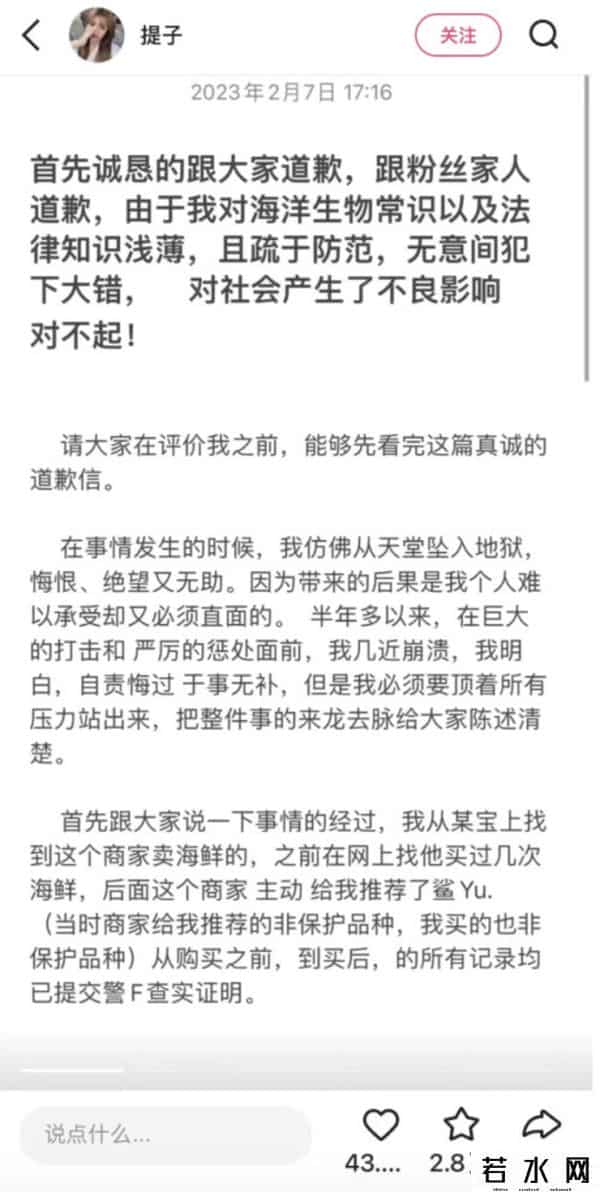 提子

关注

2023年2月7日 17:16

首先诚恳的跟大家道歉，跟粉丝家人道歉，由于我对海洋生物常识以及法律知识浅薄，且疏于防范，无意间犯下大错，　对社会产生了不良影响　对不起！

请大家在评价我之前，能够先看完这篇真诚的道歉信。

在事情发生的时候，我仿佛从天堂坠入地狱，悔恨、绝望又无助。因为带来的后果是我个人难以承受却又必须直面的。 半年多以来，在巨大的打击和 严厉的惩处面前，我几近崩溃，我明白，自责悔过 于事无补，但是我必须要顶着所有压力站出来，把整件事的来龙去脉给大家陈述清楚。

首先跟大家说一下事情的经过，我从某宝上找到这个商家卖海鲜的，之前在网上找他买过几次海鲜，后面这个商家 主动 给我推荐了鲨 Yu.（当时商家给我推荐的非保护品种，我买的也非保护品种）从购买之前，到买后，的所有记录均已提交警 F 查实证明。

说点什么...

43....

2.8

若水网